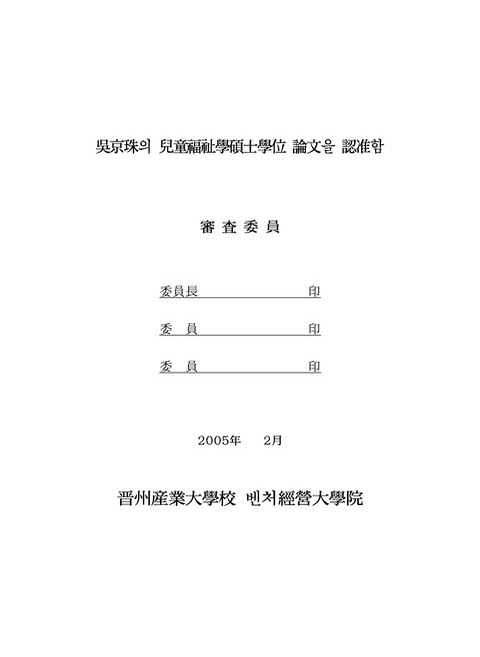 吳京珠의 兒童福祉學碩士學位 論文을 認准함

審 査 委 員

委員長 印

委 員 印

委 員 印

2005年 2月

晋州産業大學校 벤처經營大學院